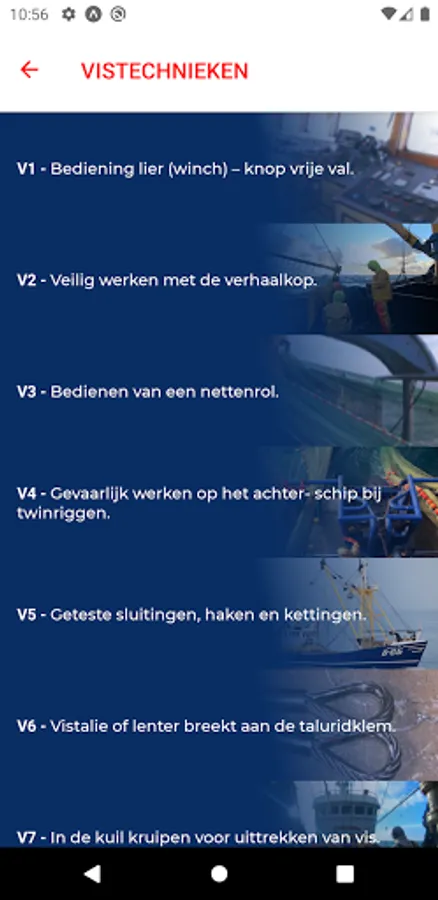 10:56

VISTECHNIEKEN

V1 - Bediening lier (winch) – knop vrije val.

V2 - Veilig werken met de verhaalkop.

V3 - Bedienen van een nettenrol.

V4 - Gevaarlijk werken op het achter- schip bij twinriggen.

V5 - Geteste sluitingen, haken en kettingen.

V6 - Vistalie of lenter breekt aan de taluridklem.

V7 - In de kuil kruipen voor uittrekken van vis.